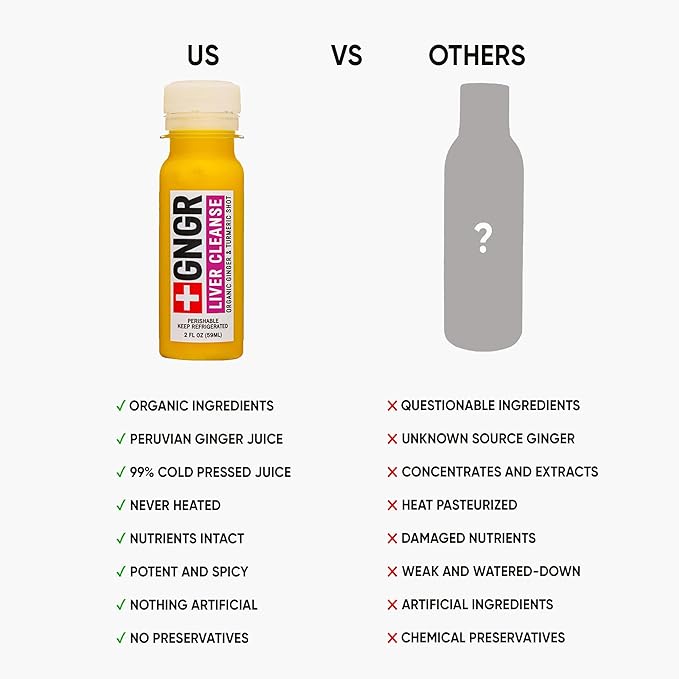 US

VS

OTHERS

GNGR
LIVER CLEANSE
ORGANIC GINGER & TURMERIC SHOT
PERISHABLE
KEEP REFRIGERATED
2 FL OZ (59ML)

?

✓ ORGANIC INGREDIENTS
✓ PERUVIAN GINGER JUICE
✓ 99% COLD PRESSED JUICE
✓ NEVER HEATED
✓ NUTRIENTS INTACT
✓ POTENT AND SPICY
✓ NOTHING ARTIFICIAL
✓ NO PRESERVATIVES

✕ QUESTIONABLE INGREDIENTS
✕ UNKNOWN SOURCE GINGER
✕ CONCENTRATES AND EXTRACTS
✕ HEAT PASTEURIZED
✕ DAMAGED NUTRIENTS
✕ WEAK AND WATERED-DOWN
✕ ARTIFICIAL INGREDIENTS
✕ CHEMICAL PRESERVATIVES